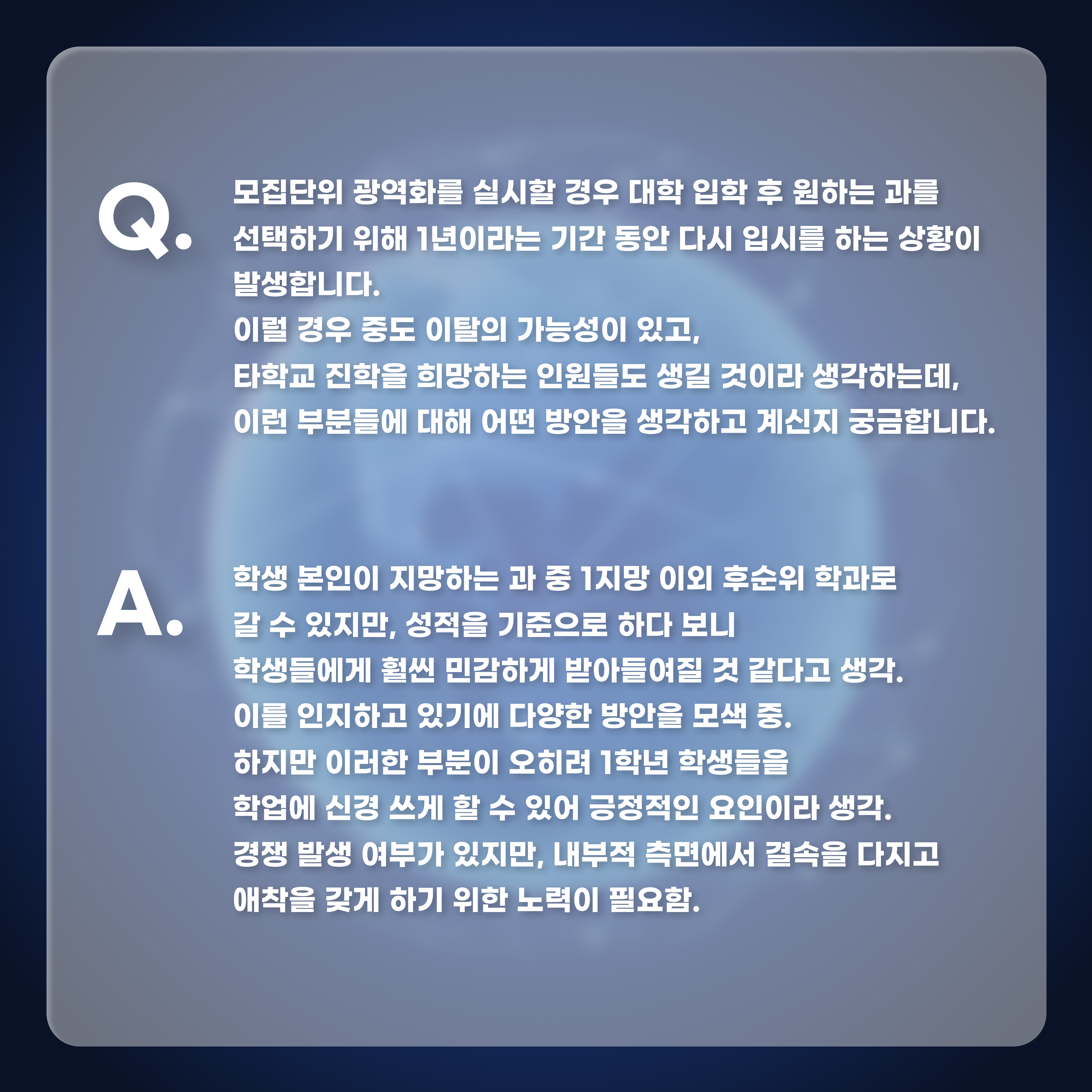 Q.

모집단위 광역화를 실시할 경우 대학 입학 후 원하는 과를 선택하기 위해 1년이라는 기간 동안 다시 입시를 하는 상황이 발생합니다.
이럴 경우 중도 이탈의 가능성이 있고,
타학교 진학을 희망하는 인원들도 생길 것이라 생각하는데,
이런 부분들에 대해 어떤 방안을 생각하고 계신지 궁금합니다.

A.

학생 본인이 지망하는 과 중 1지망 이외 후순위 학과로
갈 수 있지만, 성적을 기준으로 하다 보니
학생들에게 훨씬 민감하게 받아들여질 것 같다고 생각.
이를 인지하고 있기에 다양한 방안을 모색 중.
하지만 이러한 부분이 오히려 1학년 학생들을
학업에 신경 쓰게 할 수 있어 긍정적인 요인이라 생각.
경쟁 발생 여부가 있지만, 내부적 측면에서 결속을 다지고
애착을 갖게 하기 위한 노력이 필요함.